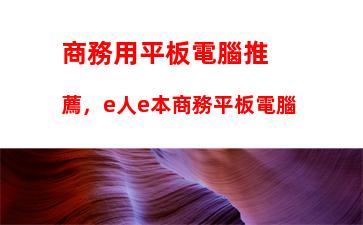 商務用平板電腦推薦，e人e本商務平板電腦